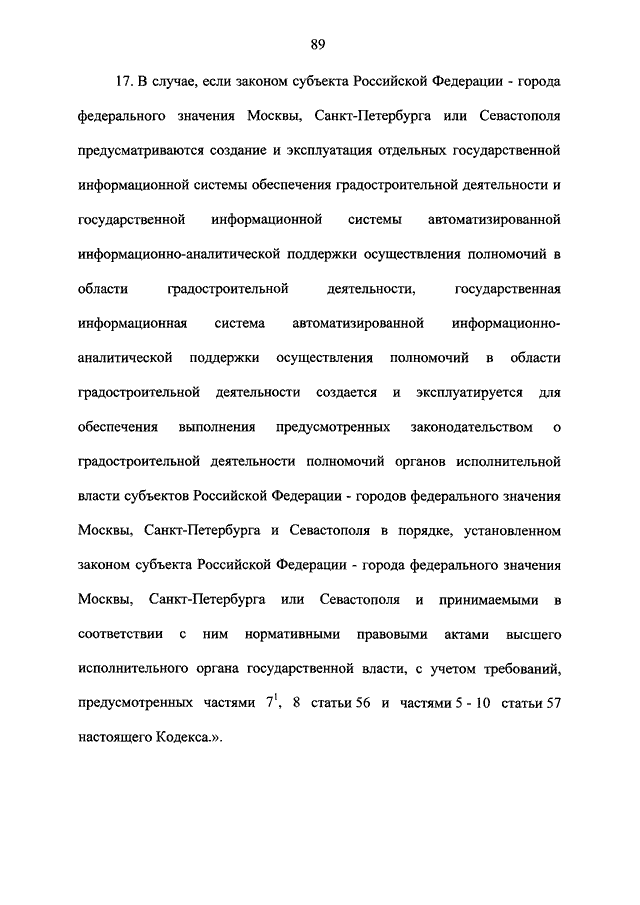 89

17. В случае, если законом субъекта Российской Федерации - города федерального значения Москвы, Санкт-Петербурга или Севастополя предусматриваются создание и эксплуатация отдельных государственной информационной системы обеспечения градостроительной деятельности и государственной информационной системы автоматизированной информационно-аналитической поддержки осуществления полномочий в области градостроительной деятельности, государственная информационная система автоматизированной информационно-аналитической поддержки осуществления полномочий в области градостроительной деятельности создается и эксплуатируется для обеспечения выполнения предусмотренных законодательством о градостроительной деятельности полномочий органов исполнительной власти субъектов Российской Федерации - городов федерального значения Москвы, Санкт-Петербурга и Севастополя в порядке, установленном законом субъекта Российской Федерации - города федерального значения Москвы, Санкт-Петербурга или Севастополя и принимаемыми в соответствии с ним нормативными правовыми актами высшего исполнительного органа государственной власти, с учетом требований, предусмотренных частями $7^1$, 8 статьи 56 и частями 5 - 10 статьи 57 настоящего Кодекса.».